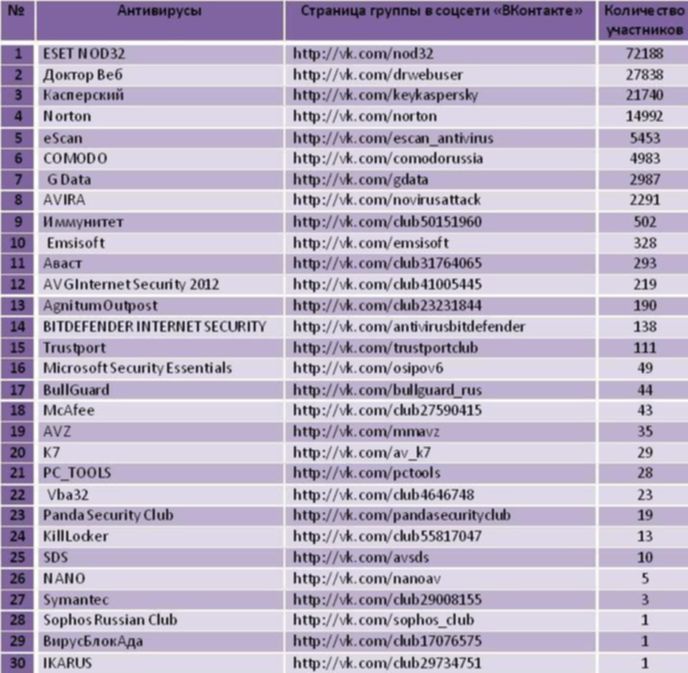 | № | Антивирусы | Страница группы в соцсети «ВКонтакте» | Количество участников |
|---|---|---|---|
| 1 | ESET NOD32 | http://vk.com/nod32 | 72188 |
| 2 | Доктор Веб | http://vk.com/drwebuser | 27838 |
| 3 | Касперский | http://vk.com/keykaspersky | 21740 |
| 4 | Norton | http://vk.com/norton | 14992 |
| 5 | eScan | http://vk.com/escan_antivirus | 5453 |
| 6 | COMODO | http://vk.com/comodorussia | 4983 |
| 7 | G Data | http://vk.com/gdata | 2987 |
| 8 | AVIRA | http://vk.com/novirusattack | 2291 |
| 9 | Иммунитет | http://vk.com/club50151960 | 502 |
| 10 | Emsisoft | http://vk.com/emsisoft | 328 |
| 11 | Аваст | http://vk.com/club31764065 | 293 |
| 12 | AVGInternet Security 2012 | http://vk.com/club41005445 | 219 |
| 13 | AgnitumOutpost | http://vk.com/club23231844 | 190 |
| 14 | BITDEFENDER INTERNET SECURITY | http://vk.com/antivirusbitdefender | 138 |
| 15 | Trustport | http://vk.com/trustportclub | 111 |
| 16 | Microsoft Security Essentials | http://vk.com/osipov6 | 49 |
| 17 | BullGuard | http://vk.com/bullguard_rus | 44 |
| 18 | McAfee | http://vk.com/club27590415 | 43 |
| 19 | AVZ | http://vk.com/mmavz | 35 |
| 20 | K7 | http://vk.com/av_k7 | 29 |
| 21 | PC_TOOLS | http://vk.com/pctools | 28 |
| 22 | Vba32 | http://vk.com/club4646748 | 23 |
| 23 | Panda Security Club | http://vk.com/pandasecurityclub | 19 |
| 24 | KillLocker | http://vk.com/club55817047 | 13 |
| 25 | SDS | http://vk.com/avsds | 10 |
| 26 | NANO | http://vk.com/nanoav | 5 |
| 27 | Symantec | http://vk.com/club29008155 | 3 |
| 28 | Sophos Russian Club | http://vk.com/sophos_club | 1 |
| 29 | ВирусБлокАда | http://vk.com/club17076575 | 1 |
| 30 | IKARUS | http://vk.com/club29734751 | 1 |